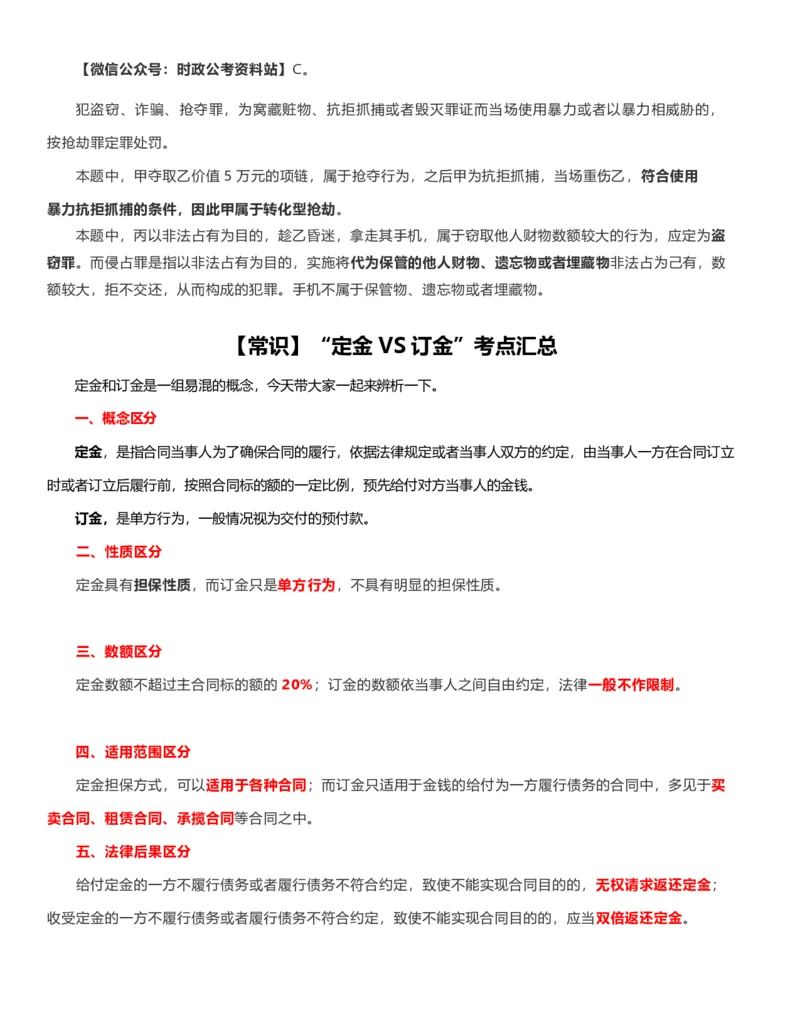 【微信公众号：时政公考资料站】C。

犯盗窃、诈骗、抢夺罪，为窝藏赃物、抗拒抓捕或者毁灭罪证而当场使用暴力或者以暴力相威胁的，按抢劫罪定罪处罚。

本题中，甲夺取乙价值 5 万元的项链，属于抢夺行为，之后甲为抗拒抓捕，当场重伤乙，符合使用暴力抗拒抓捕的条件，因此甲属于转化型抢劫。

本题中，丙以非法占有为目的，趁乙昏迷，拿走其手机，属于窃取他人财物数额较大的行为，应定为盗窃罪。而侵占罪是指以非法占有为目的，实施将代为保管的他人财物、遗忘物或者埋藏物非法占为己有，数额较大，拒不交还，从而构成的犯罪。手机不属于保管物、遗忘物或者埋藏物。

【常识】“定金 VS 订金”考点汇总

定金和订金是一组易混的概念，今天带大家一起来辨析一下。

一、概念区分

定金，是指合同当事人为了确保合同的履行，依据法律规定或者当事人双方的约定，由当事人一方在合同订立时或者订立后履行前，按照合同标的额的一定比例，预先给付对方当事人的金钱。

订金，是单方行为，一般情况视为交付的预付款。

二、性质区分

定金具有担保性质，而订金只是单方行为，不具有明显的担保性质。

三、数额区分

定金数额不超过主合同标的额的 20%；订金的数额依当事人之间自由约定，法律一般不作限制。

四、适用范围区分

定金担保方式，可以适用于各种合同；而订金只适用于金钱的给付为一方履行债务的合同中，多见于买卖合同、租赁合同、承揽合同等合同之中。

五、法律后果区分

给付定金的一方不履行债务或者履行债务不符合约定，致使不能实现合同目的的，无权请求返还定金；收受定金的一方不履行债务或者履行债务不符合约定，致使不能实现合同目的的，应当双倍返还定金。